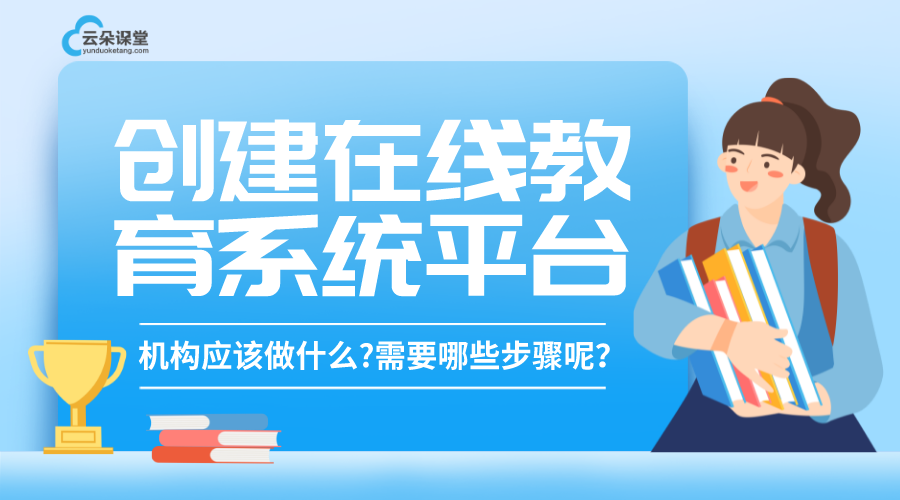 云朵课堂
yunduoketang.com

创建在线教育系统平台

机构应该做什么?需要哪些步骤呢?